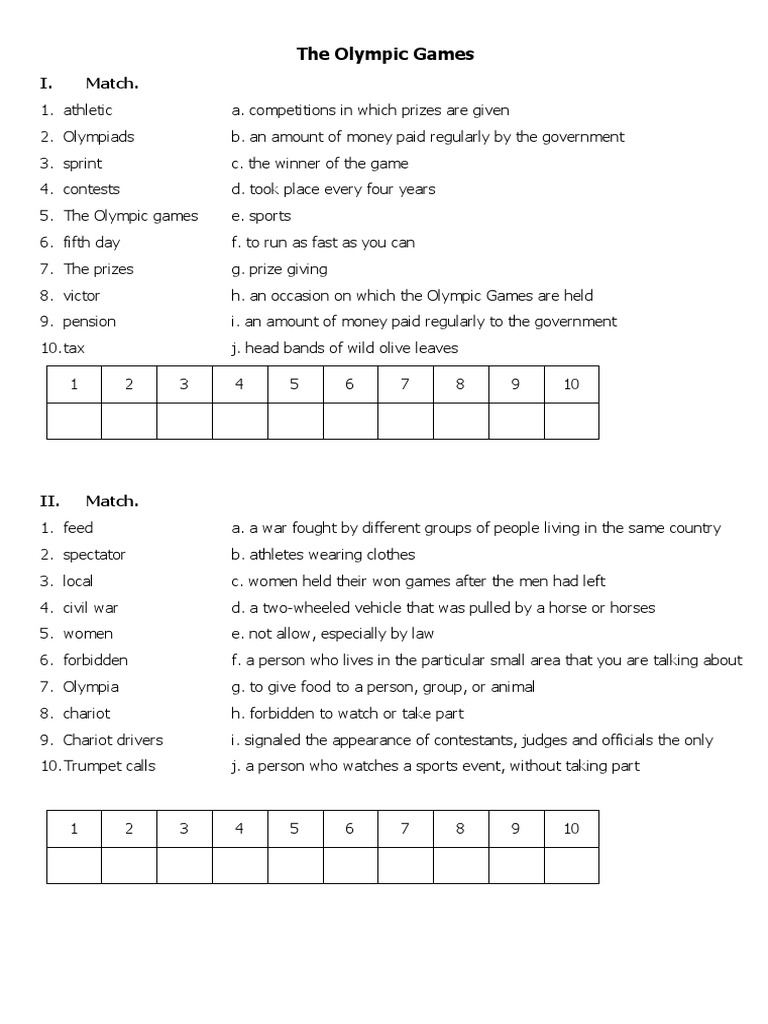 The Olympic Games

I. Match.

1. athletic
2. Olympiads
3. sprint
4. contests
5. The Olympic games
6. fifth day
7. The prizes
8. victor
9. pension
10. tax

a. competitions in which prizes are given
b. an amount of money paid regularly by the government
c. the winner of the game
d. took place every four years
e. sports
f. to run as fast as you can
g. prize giving
h. an occasion on which the Olympic Games are held
i. an amount of money paid regularly to the government
j. head bands of wild olive leaves

| 1 | 2 | 3 | 4 | 5 | 6 | 7 | 8 | 9 | 10 |
|---|---|---|---|---|---|---|---|---|---|
| | | | | | | | | | |

II. Match.

1. feed
2. spectator
3. local
4. civil war
5. women
6. forbidden
7. Olympia
8. chariot
9. Chariot drivers
10. Trumpet calls

a. a war fought by different groups of people living in the same country
b. athletes wearing clothes
c. women held their won games after the men had left
d. a two-wheeled vehicle that was pulled by a horse or horses
e. not allow, especially by law
f. a person who lives in the particular small area that you are talking about
g. to give food to a person, group, or animal
h. forbidden to watch or take part
i. signaled the appearance of contestants, judges and officials the only
j. a person who watches a sports event, without taking part

| 1 | 2 | 3 | 4 | 5 | 6 | 7 | 8 | 9 | 10 |
|---|---|---|---|---|---|---|---|---|---|
| | | | | | | | | | |